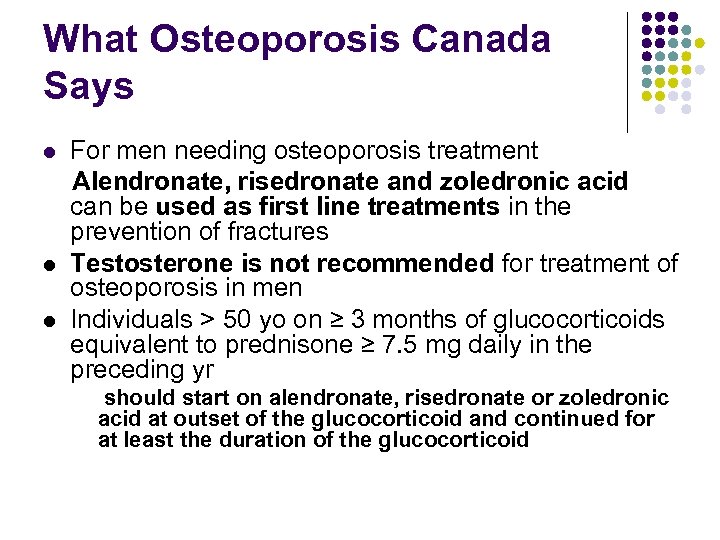 What Osteoporosis Canada Says

- For men needing osteoporosis treatment
  Alendronate, risedronate and zoledronic acid can be used as first line treatments in the prevention of fractures
- Testosterone is not recommended for treatment of osteoporosis in men
- Individuals > 50 yo on ≥ 3 months of glucocorticoids equivalent to prednisone ≥ 7.5 mg daily in the preceding yr
  should start on alendronate, risedronate or zoledronic acid at outset of the glucocorticoid and continued for at least the duration of the glucocorticoid